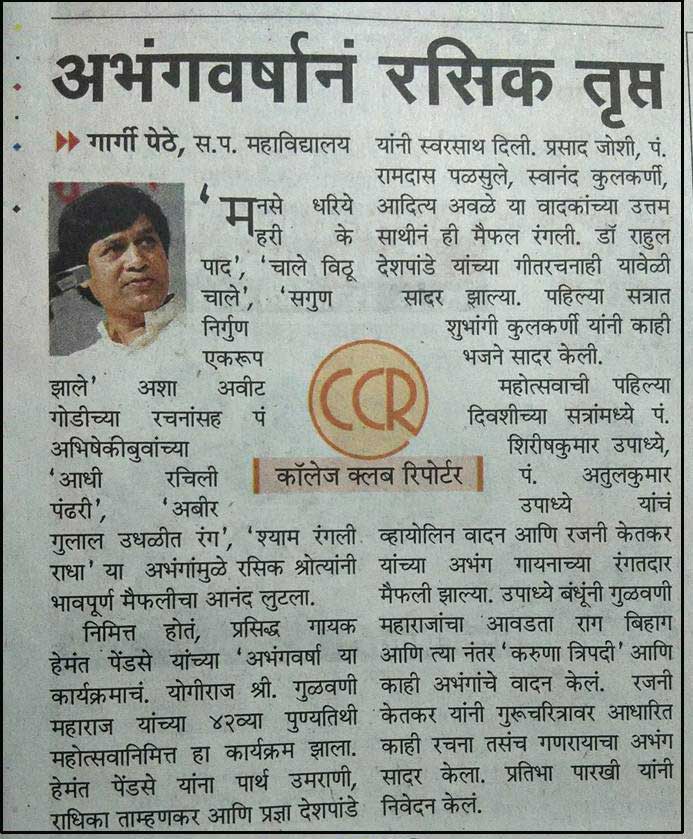 अभंगवर्षानं रसिक तृप्त

▶▶ गार्गी पेठे, स.प. महाविद्यालय

'मनसे धरिये हरी के पाद', 'चाले विठू चाले', 'सगुण निर्गुण एकरूप झाले' अशा अवीट गोडीच्या रचनांसह पं अभिषेकीबुवांच्या 'आधी रचिली पंढरी', 'अबीर गुलाल उधळीत रंग', 'श्याम रंगली राधा' या अभंगांमुळे रसिक श्रोत्यांनी भावपूर्ण मैफलीचा आनंद लुटला.

निमित्त होतं, प्रसिद्ध गायक हेमंत पेंडसे यांच्या 'अभंगवर्षा या कार्यक्रमाचं. योगीराज श्री. गुळवणी महाराज यांच्या ४२व्या पुण्यतिथी महोत्सवानिमित्त हा कार्यक्रम झाला. हेमंत पेंडसे यांना पार्थ उमराणी, राधिका ताम्हणकर आणि प्रज्ञा देशपांडे यांनी स्वरसाथ दिली. प्रसाद जोशी, पं. रामदास पळसुले, स्वानंद कुलकर्णी, आदित्य अवळे या वादकांच्या उत्तम साथीनं ही मैफल रंगली. डॉ राहुल देशपांडे यांच्या गीतरचनाही यावेळी सादर झाल्या. पहिल्या सत्रात शुभांगी कुलकर्णी यांनी काही भजने सादर केली.

महोत्सवाची पहिल्या दिवशीच्या सत्रांमध्ये पं. शिरीषकुमार उपाध्ये, पं. अतुलकुमार उपाध्ये यांचं व्हायोलिन वादन आणि रजनी केतकर यांच्या अभंग गायनाच्या रंगतदार मैफली झाल्या. उपाध्ये बंधूंनी गुळवणी महाराजांचा आवडता राग बिहाग आणि त्या नंतर 'करुणा त्रिपदी' आणि काही अभंगांचे वादन केलं. रजनी केतकर यांनी गुरूचरित्रावर आधारित काही रचना तसंच गणरायाचा अभंग सादर केला. प्रतिभा पारखी यांनी निवेदन केलं.

CCR
कॉलेज क्लब रिपोर्टर